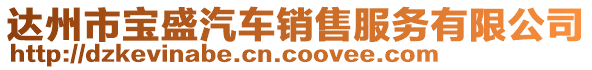 达州市宝盛汽车销售服务有限公司
http://dzkevinabe.cn.coovee.com